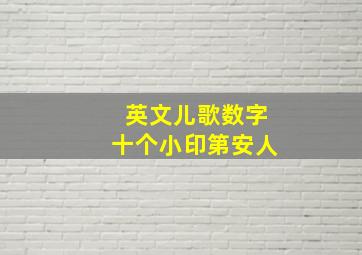 英文儿歌数字
十个小印第安人